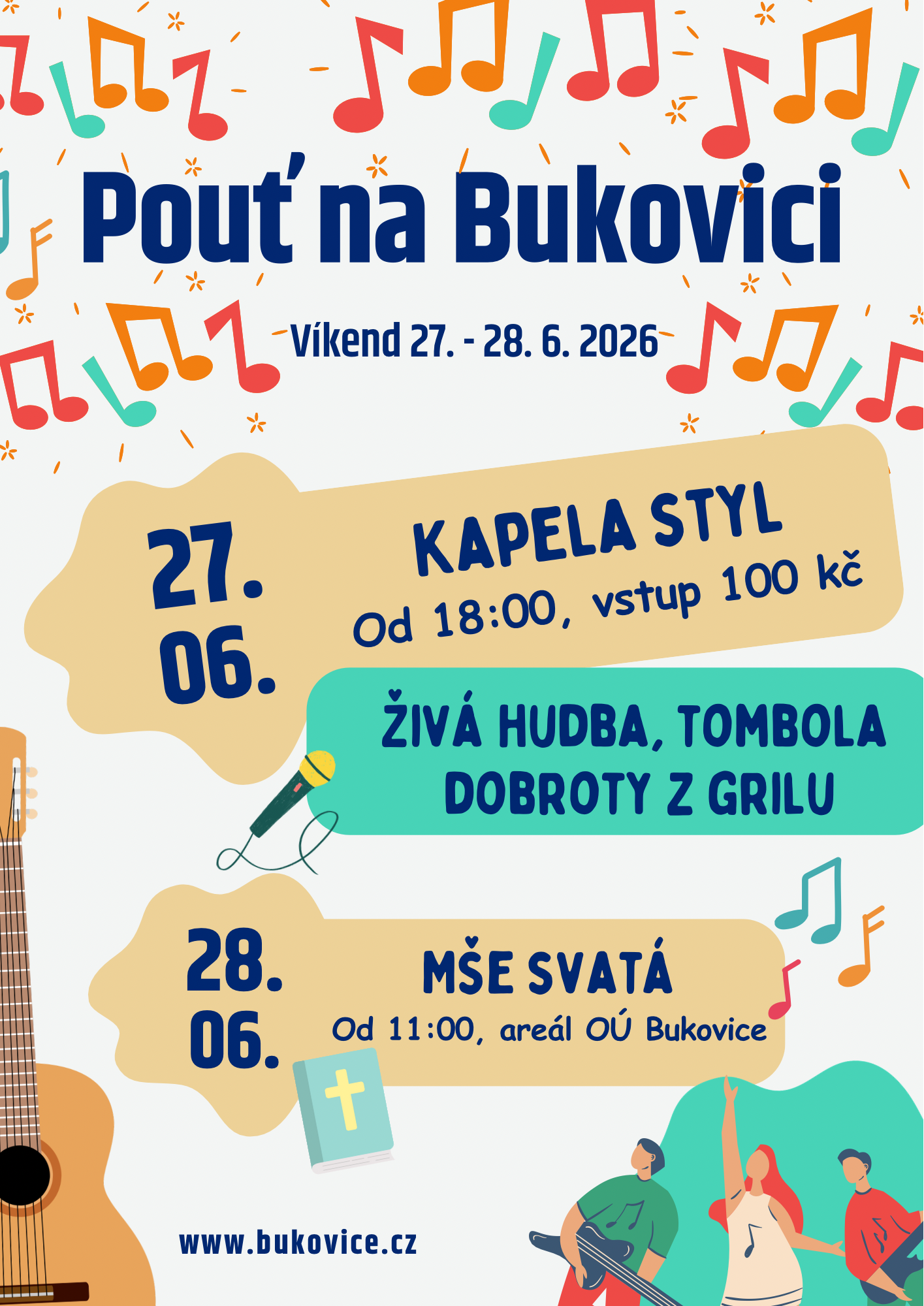 Pouť na Bukovici

Víkend 27. - 28. 6. 2026

27.
06.

KAPELA STYL
Od 18:00, vstup 100 kč

ŽIVÁ HUDBA, TOMBOLA
DOBROTY Z GRILU

28.
06.

MŠE SVATÁ
Od 11:00, areál OÚ Bukovice

www.bukovice.cz